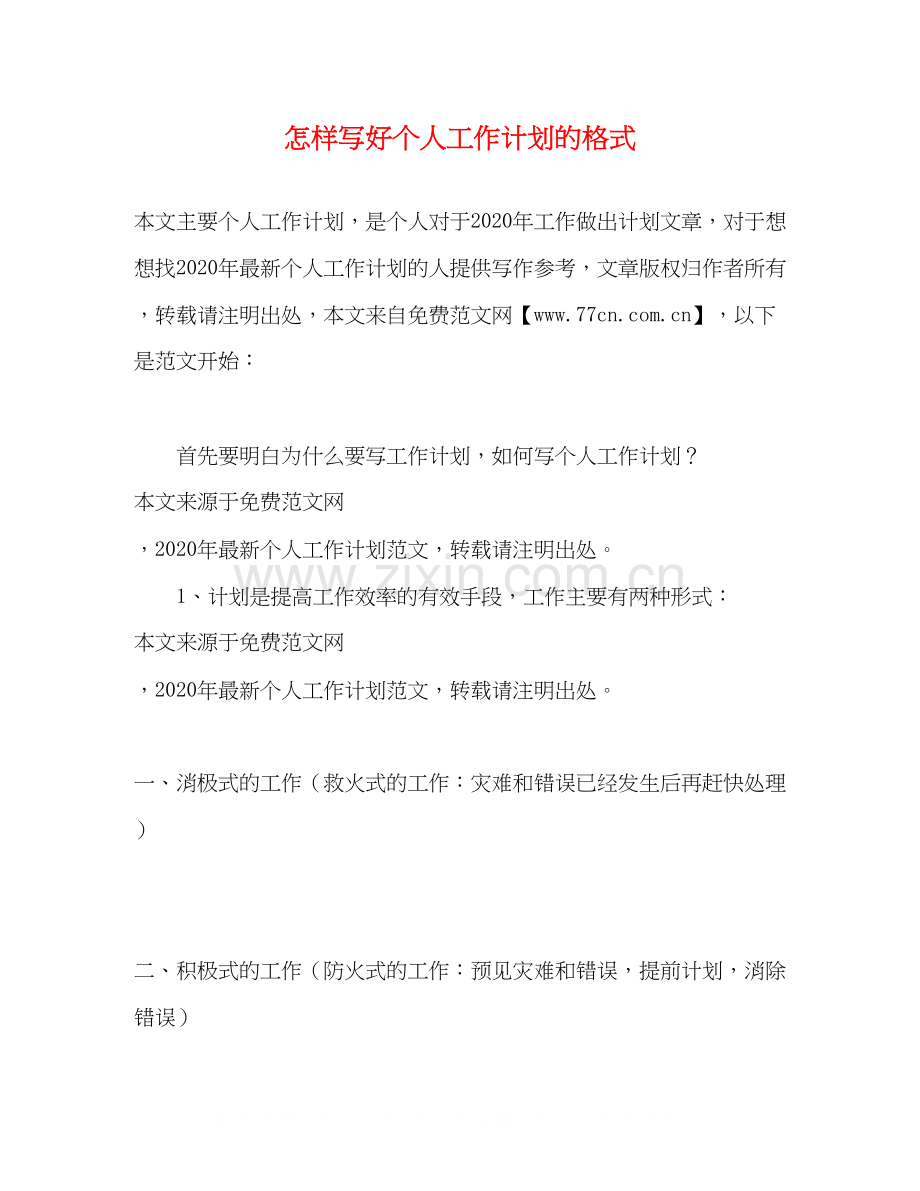 怎样写好个人工作计划的格式

本文主要个人工作计划，是个人对于2020年工作做出计划文章，对于想想找2020年最新个人工作计划的人提供写作参考，文章版权归作者所有，转载请注明出处，本文来自免费范文网【www.77cn.com.cn】，以下是范文开始：

首先要明白为什么要写工作计划，如何写个人工作计划？
本文来源于免费范文网
，2020年最新个人工作计划范文，转载请注明出处。

www.zixin.com.cn

1、计划是提高工作效率的有效手段，工作主要有两种形式：
本文来源于免费范文网
，2020年最新个人工作计划范文，转载请注明出处。

一、消极式的工作（救火式的工作：灾难和错误已经发生后再赶快处理）

二、积极式的工作（防火式的工作：预见灾难和错误，提前计划，消除错误）